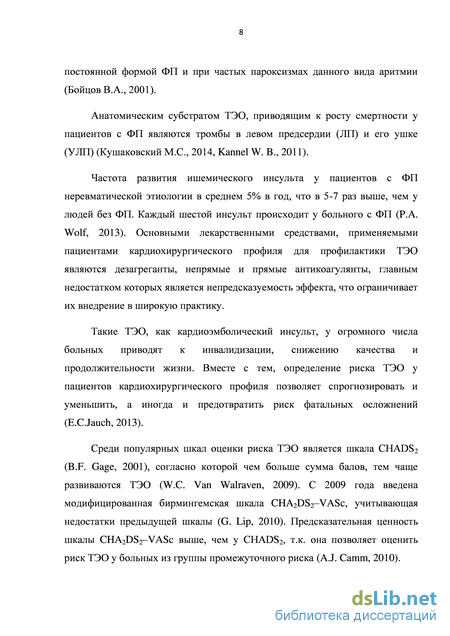 8

постоянной формой ФП и при частых пароксизмах данного вида аритмии (Бойцов В.А., 2001).

Анатомическим субстратом ТЭО, приводящим к росту смертности у пациентов с ФП являются тромбы в левом предсердии (ЛП) и его ушке (УЛП) (Кушаковский М.С., 2014, Kannel W. B., 2011).

Частота развития ишемического инсульта у пациентов с ФП неревматической этиологии в среднем 5% в год, что в 5-7 раз выше, чем у людей без ФП. Каждый шестой инсульт происходит у больного с ФП (P.A. Wolf, 2013). Основными лекарственными средствами, применяемыми пациентами кардиохирургического профиля для профилактики ТЭО являются дезагреганты, непрямые и прямые антикоагулянты, главным недостатком которых является непредсказуемость эффекта, что ограничивает их внедрение в широкую практику.

Такие ТЭО, как кардиоэмболический инсульт, у огромного числа больных приводят к инвалидизации, снижению качества и продолжительности жизни. Вместе с тем, определение риска ТЭО у пациентов кардиохирургического профиля позволяет спрогнозировать и уменьшить, а иногда и предотвратить риск фатальных осложнений (E.C.Jauch, 2013).

Среди популярных шкал оценки риска ТЭО является шкала $CHADS_2$ (B.F. Gage, 2001), согласно которой чем больше сумма балов, тем чаще развиваются ТЭО (W.C. Van Walraven, 2009). С 2009 года введена модифицированная бирмингемская шкала $CHA_2DS_2$–VASc, учитывающая недостатки предыдущей шкалы (G. Lip, 2010). Предсказательная ценность шкалы $CHA_2DS_2$–VASc выше, чем у $CHADS_2$, т.к. она позволяет оценить риск ТЭО у больных из группы промежуточного риска (A.J. Camm, 2010).

dsLib.net
библиотека диссертаций